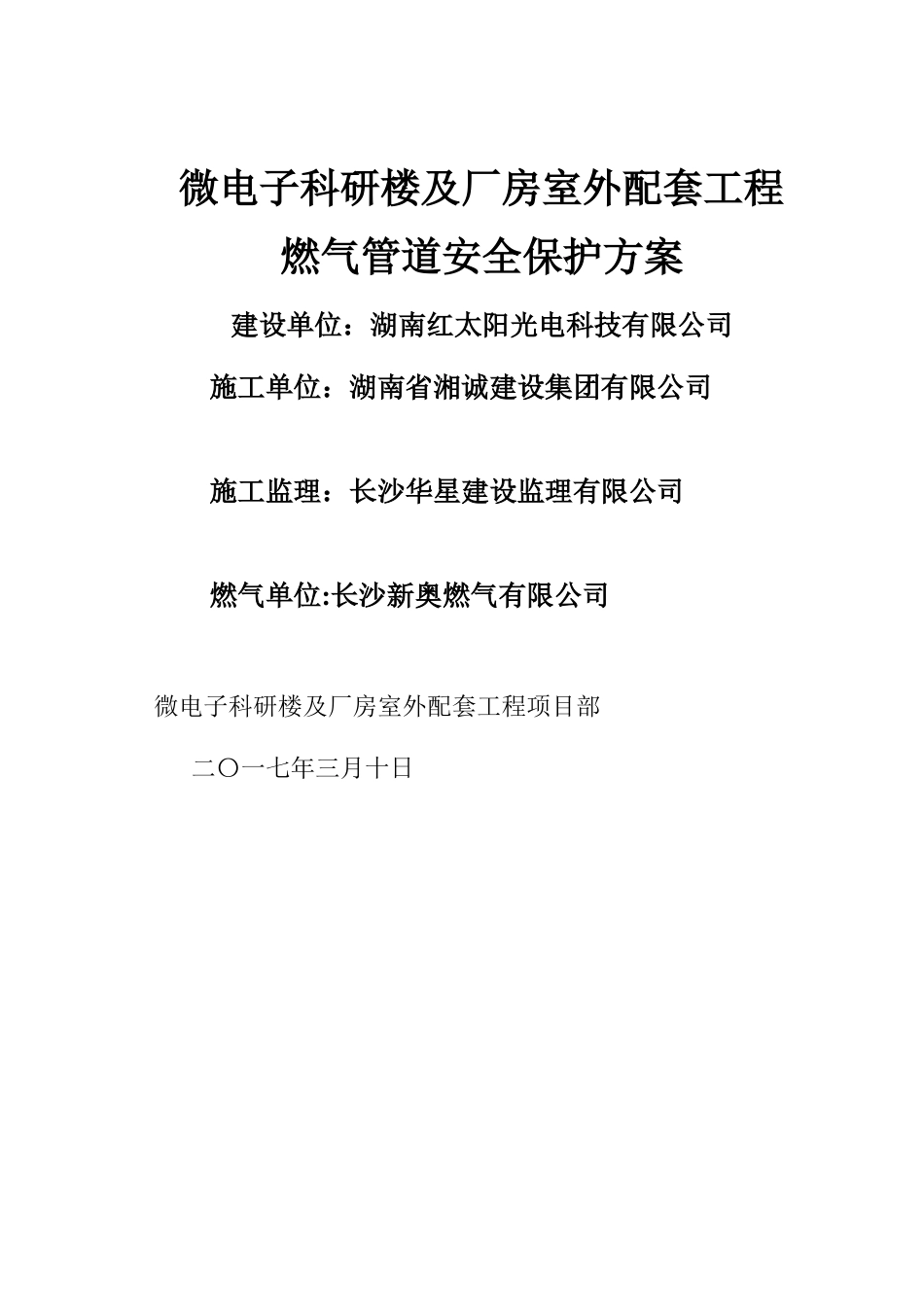 微电子科研楼及厂房室外配套工程
燃气管道安全保护方案

建设单位：湖南红太阳光电科技有限公司

施工单位：湖南省湘诚建设集团有限公司

施工监理：长沙华星建设监理有限公司

燃气单位:长沙新奥燃气有限公司

微电子科研楼及厂房室外配套工程项目部

二〇一七年三月十日